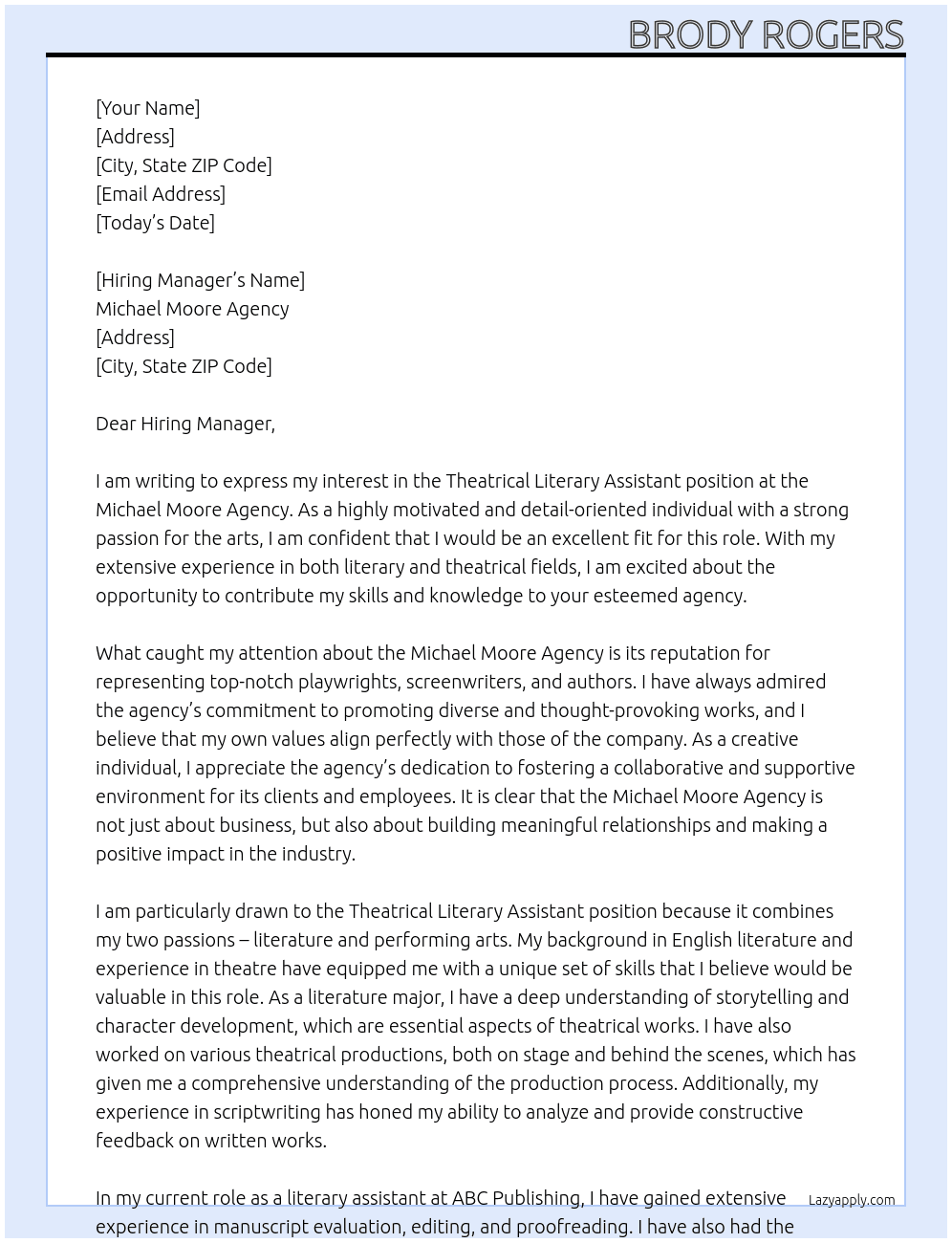 BRODY ROGERS

[Your Name]
[Address]
[City, State ZIP Code]
[Email Address]
[Today's Date]

[Hiring Manager's Name]
Michael Moore Agency
[Address]
[City, State ZIP Code]

Dear Hiring Manager,

I am writing to express my interest in the Theatrical Literary Assistant position at the Michael Moore Agency. As a highly motivated and detail-oriented individual with a strong passion for the arts, I am confident that I would be an excellent fit for this role. With my extensive experience in both literary and theatrical fields, I am excited about the opportunity to contribute my skills and knowledge to your esteemed agency.

What caught my attention about the Michael Moore Agency is its reputation for representing top-notch playwrights, screenwriters, and authors. I have always admired the agency's commitment to promoting diverse and thought-provoking works, and I believe that my own values align perfectly with those of the company. As a creative individual, I appreciate the agency's dedication to fostering a collaborative and supportive environment for its clients and employees. It is clear that the Michael Moore Agency is not just about business, but also about building meaningful relationships and making a positive impact in the industry.

I am particularly drawn to the Theatrical Literary Assistant position because it combines my two passions – literature and performing arts. My background in English literature and experience in theatre have equipped me with a unique set of skills that I believe would be valuable in this role. As a literature major, I have a deep understanding of storytelling and character development, which are essential aspects of theatrical works. I have also worked on various theatrical productions, both on stage and behind the scenes, which has given me a comprehensive understanding of the production process. Additionally, my experience in scriptwriting has honed my ability to analyze and provide constructive feedback on written works.

In my current role as a literary assistant at ABC Publishing, I have gained extensive experience in manuscript evaluation, editing, and proofreading. I have also had the

Lazyapply.com